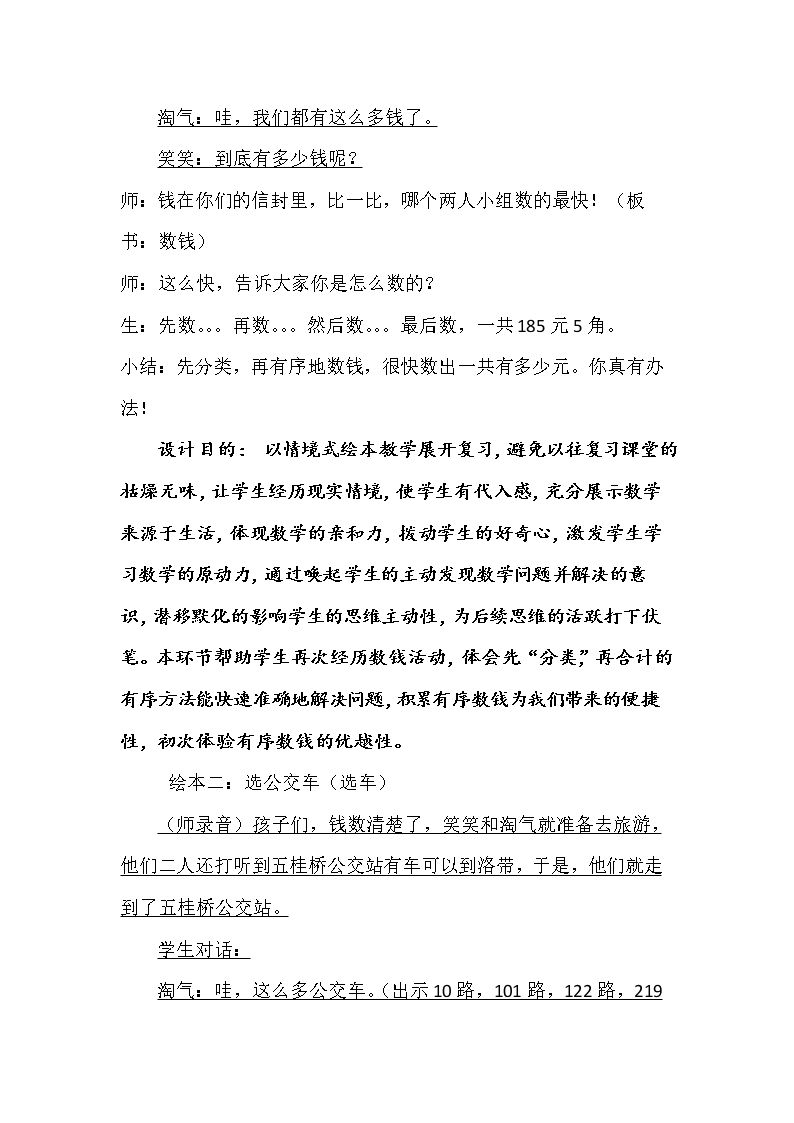 淘气：哇，我们都有这么多钱了。

笑笑：到底有多少钱呢？

师：钱在你们的信封里，比一比，哪个两人小组数的最快！（板书：数钱）

师：这么快，告诉大家你是怎么数的？

生：先数。。。再数。。。然后数。。。最后数，一共185元5角。

小结：先分类，再有序地数钱，很快数出一共有多少元。你真有办法！

设计目的：以情境式绘本教学展开复习，避免以往复习课堂的枯燥无味，让学生经历现实情境，使学生有代入感，充分展示数学来源于生活，体现数学的亲和力，拨动学生的好奇心，激发学生学习数学的原动力，通过唤起学生的主动发现数学问题并解决的意识，潜移默化的影响学生的思维主动性，为后续思维的活跃打下伏笔。本环节帮助学生再次经历数钱活动，体会先“分类，”再合计的有序方法能快速准确地解决问题，积累有序数钱为我们带来的便捷性，初次体验有序数钱的优越性。

绘本二：选公交车（选车）

（师录音）孩子们，钱数清楚了，笑笑和淘气就准备去旅游，他们二人还打听到五桂桥公交站有车可以到洛带，于是，他们就走到了五桂桥公交站。

学生对话：

淘气：哇，这么多公交车。（出示10路，101路，122路，219